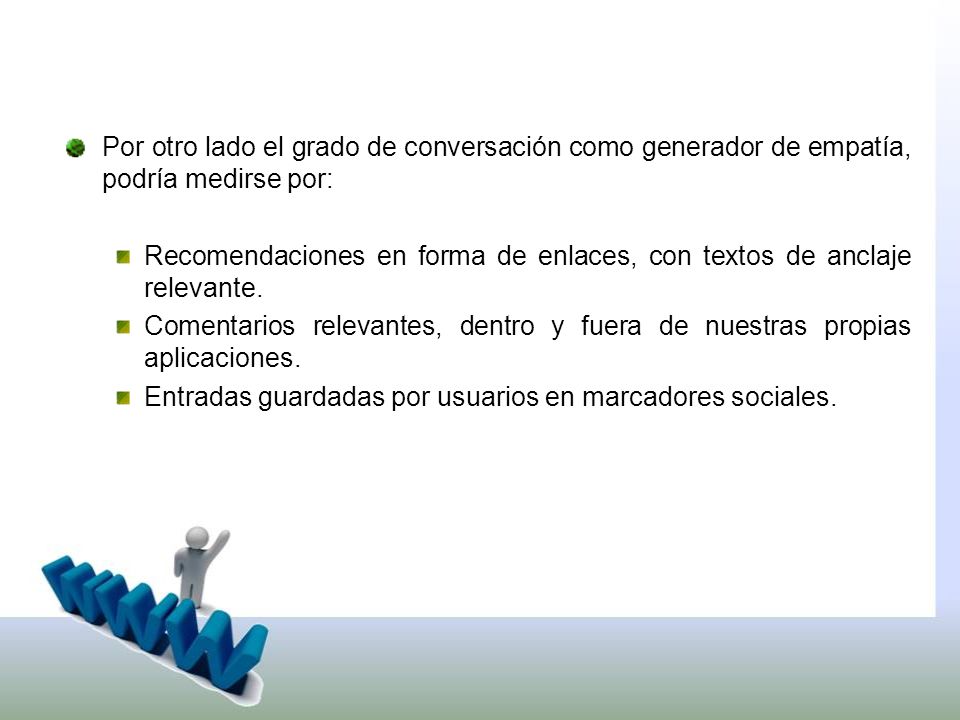 Por otro lado el grado de conversación como generador de empatía, podría medirse por:

Recomendaciones en forma de enlaces, con textos de anclaje relevante.

Comentarios relevantes, dentro y fuera de nuestras propias aplicaciones.

Entradas guardadas por usuarios en marcadores sociales.

WWW